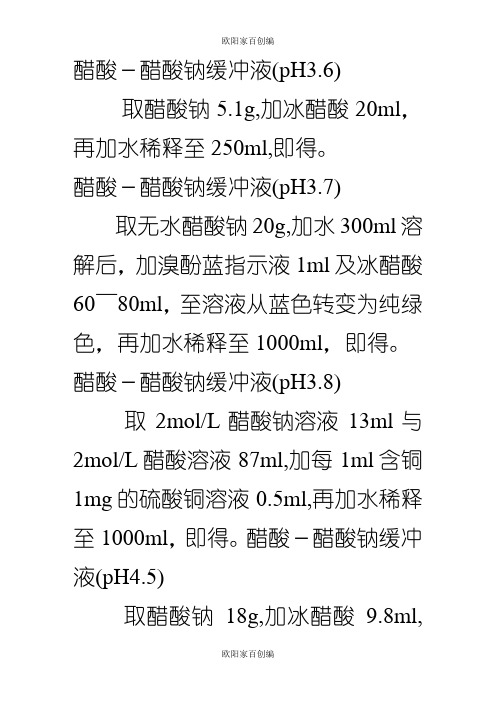 欧阳家百创编

醋酸－醋酸钠缓冲液(pH3.6)

取醋酸钠 5.1g,加冰醋酸 20ml，再加水稀释至 250ml,即得。

醋酸－醋酸钠缓冲液(pH3.7)

取无水醋酸钠 20g,加水 300ml 溶解后，加溴酚蓝指示液 1ml 及冰醋酸 60￣80ml，至溶液从蓝色转变为纯绿色，再加水稀释至 1000ml，即得。

醋酸－醋酸钠缓冲液(pH3.8)

取 2mol/L 醋酸钠溶液 13ml 与 2mol/L 醋酸溶液 87ml,加每 1ml 含铜 1mg 的硫酸铜溶液 0.5ml,再加水稀释至 1000ml，即得。醋酸－醋酸钠缓冲液(pH4.5)

取醋酸钠 18g,加冰醋酸 9.8ml,

欧阳家百创编